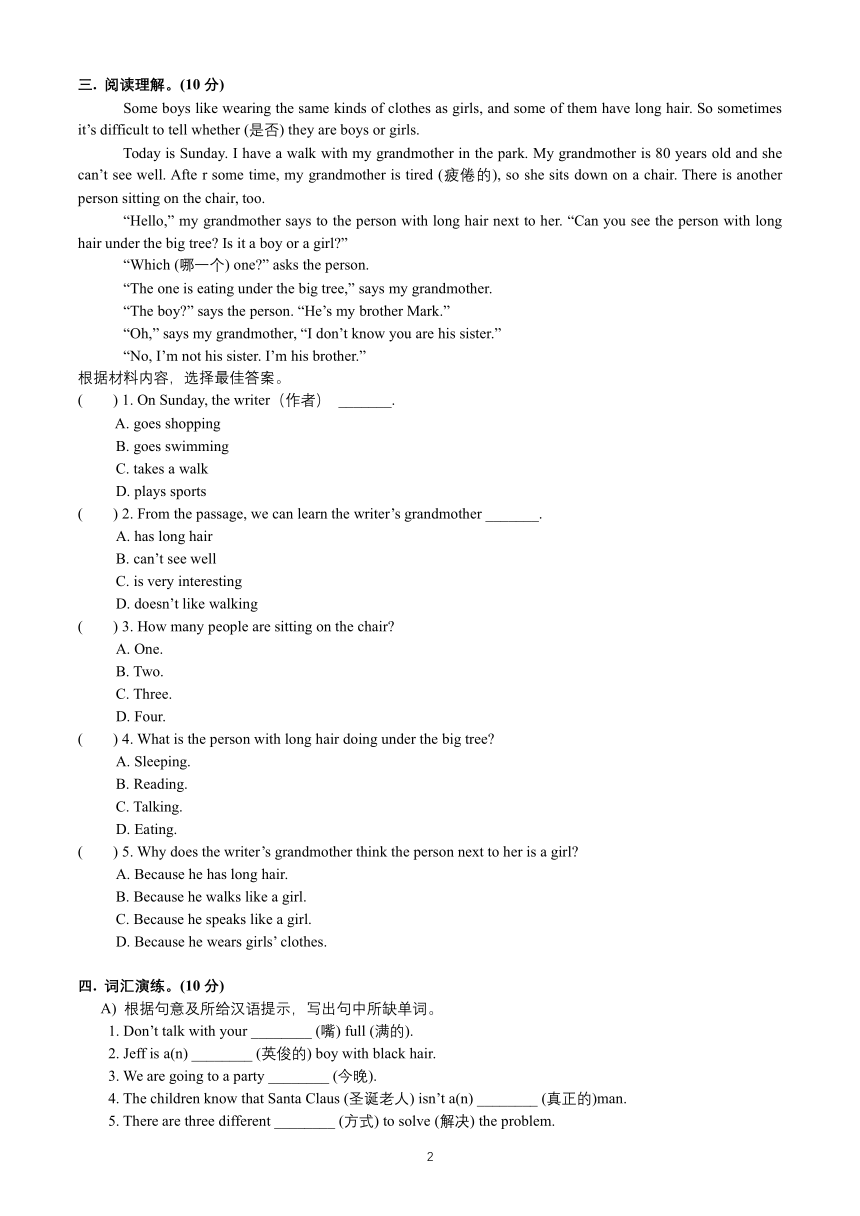 三. 阅读理解。(10 分)

Some boys like wearing the same kinds of clothes as girls, and some of them have long hair. So sometimes it’s difficult to tell whether (是否) they are boys or girls.

Today is Sunday. I have a walk with my grandmother in the park. My grandmother is 80 years old and she can’t see well. Afte r some time, my grandmother is tired (疲倦的), so she sits down on a chair. There is another person sitting on the chair, too.

“Hello,” my grandmother says to the person with long hair next to her. “Can you see the person with long hair under the big tree? Is it a boy or a girl?”

“Which (哪一个) one?” asks the person.

“The one is eating under the big tree,” says my grandmother.

“The boy?” says the person. “He’s my brother Mark.”

“Oh,” says my grandmother, “I don’t know you are his sister.”

“No, I’m not his sister. I’m his brother.”

根据材料内容，选择最佳答案。

( ) 1. On Sunday, the writer（作者） _______.
A. goes shopping
B. goes swimming
C. takes a walk
D. plays sports

( ) 2. From the passage, we can learn the writer’s grandmother _______.
A. has long hair
B. can’t see well
C. is very interesting
D. doesn’t like walking

( ) 3. How many people are sitting on the chair?
A. One.
B. Two.
C. Three.
D. Four.

( ) 4. What is the person with long hair doing under the big tree?
A. Sleeping.
B. Reading.
C. Talking.
D. Eating.

( ) 5. Why does the writer’s grandmother think the person next to her is a girl?
A. Because he has long hair.
B. Because he walks like a girl.
C. Because he speaks like a girl.
D. Because he wears girls’ clothes.

四. 词汇演练。(10 分)

A) 根据句意及所给汉语提示，写出句中所缺单词。
1. Don’t talk with your ________ (嘴) full (满的).
2. Jeff is a(n) ________ (英俊的) boy with black hair.
3. We are going to a party ________ (今晚).
4. The children know that Santa Claus (圣诞老人) isn’t a(n) ________ (真正的)man.
5. There are three different ________ (方式) to solve (解决) the problem.

2